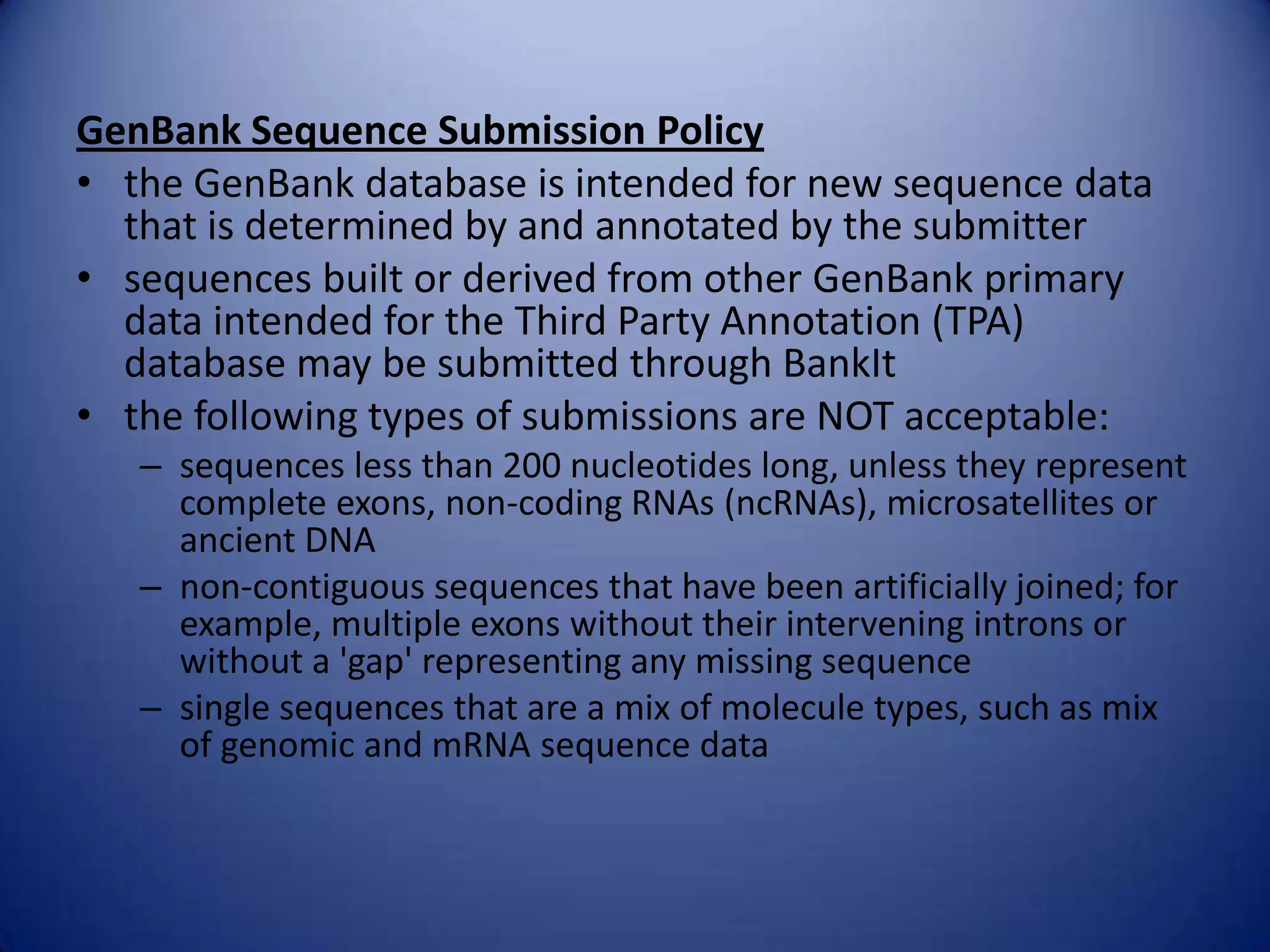 GenBank Sequence Submission Policy

• the GenBank database is intended for new sequence data that is determined by and annotated by the submitter

• sequences built or derived from other GenBank primary data intended for the Third Party Annotation (TPA) database may be submitted through BankIt

• the following types of submissions are NOT acceptable:

– sequences less than 200 nucleotides long, unless they represent complete exons, non-coding RNAs (ncRNAs), microsatellites or ancient DNA

– non-contiguous sequences that have been artificially joined; for example, multiple exons without their intervening introns or without a 'gap' representing any missing sequence

– single sequences that are a mix of molecule types, such as mix of genomic and mRNA sequence data